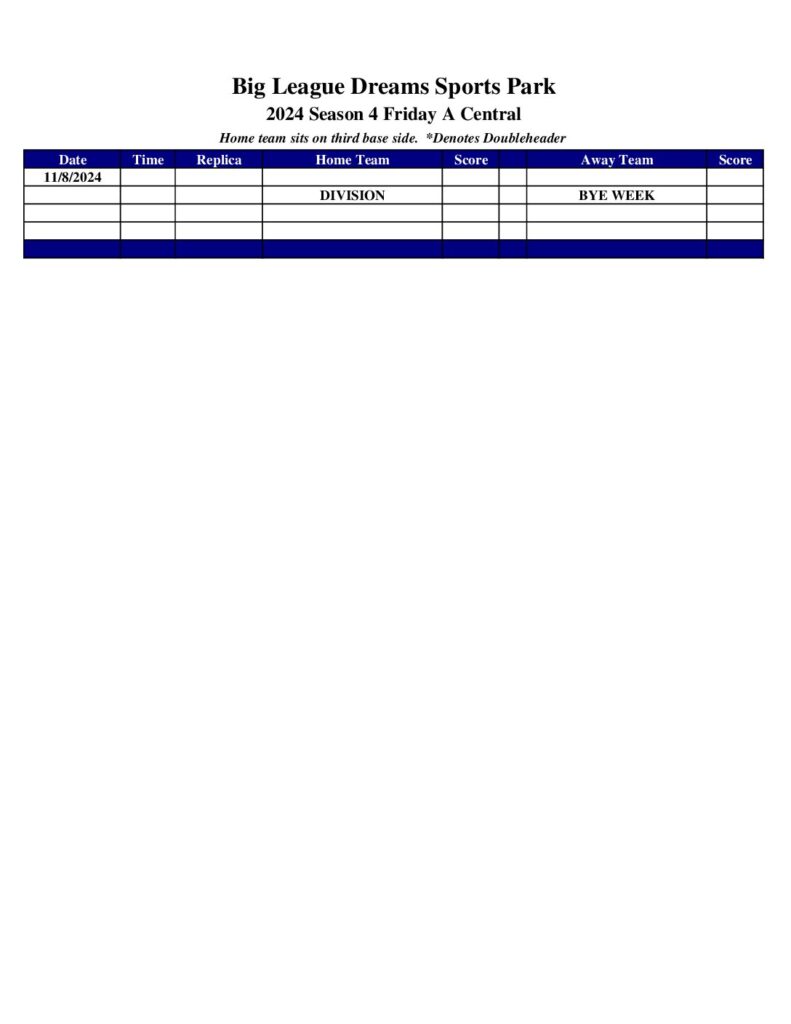 Big League Dreams Sports Park

2024 Season 4 Friday A Central

Home team sits on third base side. *Denotes Doubleheader

| Date | Time | Replica | Home Team | Score |  | Away Team | Score |
|---|---|---|---|---|---|---|---|
| 11/8/2024 |  |  |  |  |  |  |  |
|  |  |  | DIVISION |  |  | BYE WEEK |  |
|  |  |  |  |  |  |  |  |
|  |  |  |  |  |  |  |  |
|  |  |  |  |  |  |  |  |